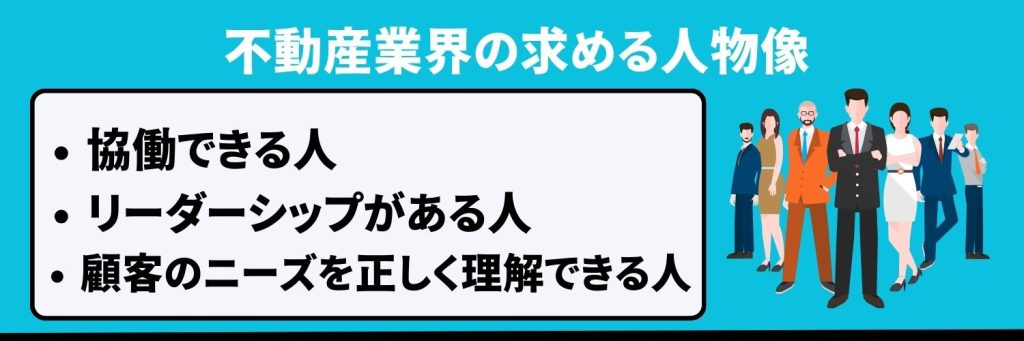 不動産業界の求める人物像

• 協働できる人
• リーダーシップがある人
• 顧客のニーズを正しく理解できる人